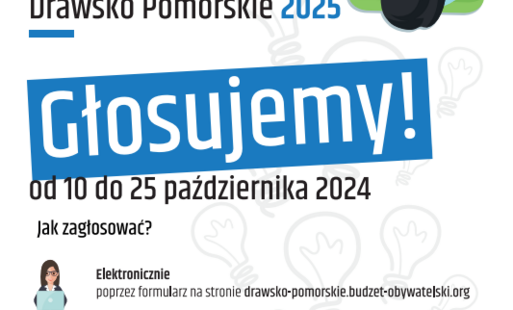 Drawsko Pomorskie 2025

Głosujemy!

od 10 do 25 października 2024

Jak zagłosować?

Elektronicznie
poprzez formularz na stronie drawsko-pomorskie.budzet-obywatelski.org